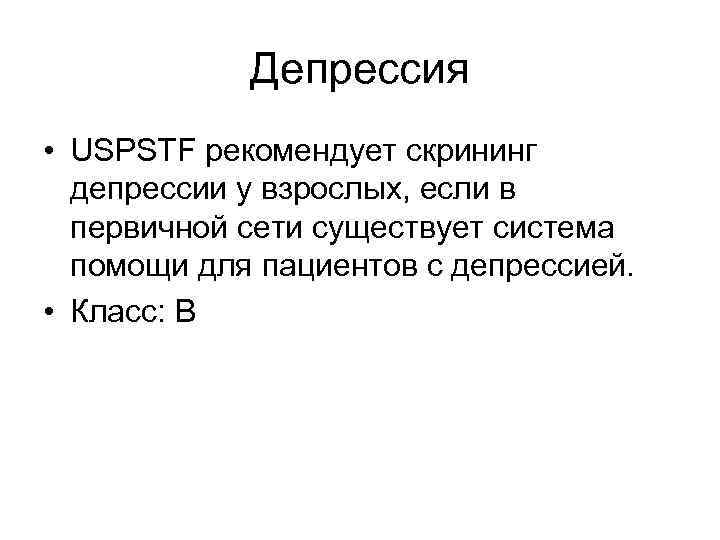 Депрессия

• USPSTF рекомендует скрининг депрессии у взрослых, если в первичной сети существует система помощи для пациентов с депрессией.
• Класс: B